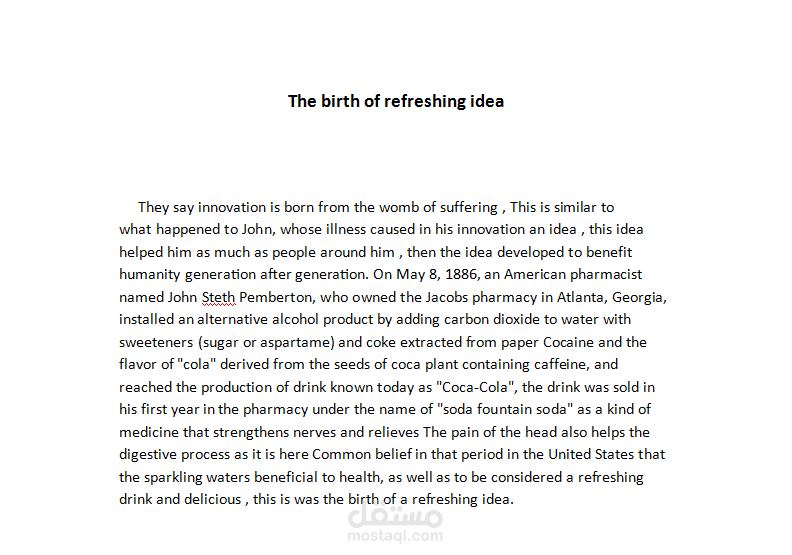 The birth of refreshing idea

They say innovation is born from the womb of suffering , This is similar to what happened to John, whose illness caused in his innovation an idea , this idea helped him as much as people around him , then the idea developed to benefit humanity generation after generation. On May 8, 1886, an American pharmacist named John Steth Pemberton, who owned the Jacobs pharmacy in Atlanta, Georgia, installed an alternative alcohol product by adding carbon dioxide to water with sweeteners (sugar or aspartame) and coke extracted from paper Cocaine and the flavor of "cola" derived from the seeds of coca plant containing caffeine, and reached the production of drink known today as "Coca-Cola", the drink was sold in his first year in the pharmacy under the name of "soda fountain soda" as a kind of medicine that strengthens nerves and relieves The pain of the head also helps the digestive process as it is here Common belief in that period in the United States that the sparkling waters beneficial to health, as well as to be considered a refreshing drink and delicious , this is was the birth of a refreshing idea.

مستقل
mostaql.com